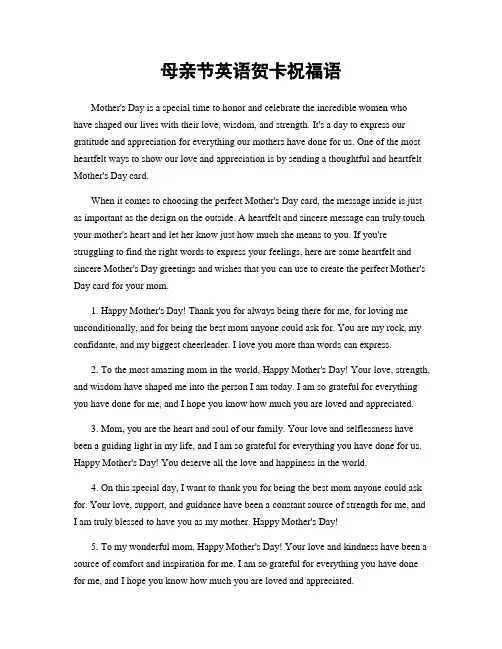 母亲节英语贺卡祝福语

Mother's Day is a special time to honor and celebrate the incredible women who have shaped our lives with their love, wisdom, and strength. It's a day to express our gratitude and appreciation for everything our mothers have done for us. One of the most heartfelt ways to show our love and appreciation is by sending a thoughtful and heartfelt Mother's Day card.

When it comes to choosing the perfect Mother's Day card, the message inside is just as important as the design on the outside. A heartfelt and sincere message can truly touch your mother's heart and let her know just how much she means to you. If you're struggling to find the right words to express your feelings, here are some heartfelt and sincere Mother's Day greetings and wishes that you can use to create the perfect Mother's Day card for your mom.

1. Happy Mother's Day! Thank you for always being there for me, for loving me unconditionally, and for being the best mom anyone could ask for. You are my rock, my confidante, and my biggest cheerleader. I love you more than words can express.

2. To the most amazing mom in the world, Happy Mother's Day! Your love, strength, and wisdom have shaped me into the person I am today. I am so grateful for everything you have done for me, and I hope you know how much you are loved and appreciated.

3. Mom, you are the heart and soul of our family. Your love and selflessness have been a guiding light in my life, and I am so grateful for everything you have done for us. Happy Mother's Day! You deserve all the love and happiness in the world.

4. On this special day, I want to thank you for being the best mom anyone could ask for. Your love, support, and guidance have been a constant source of strength for me, and I am truly blessed to have you as my mother. Happy Mother's Day!

5. To my wonderful mom, Happy Mother's Day! Your love and kindness have been a source of comfort and inspiration for me. I am so grateful for everything you have done for me, and I hope you know how much you are loved and appreciated.